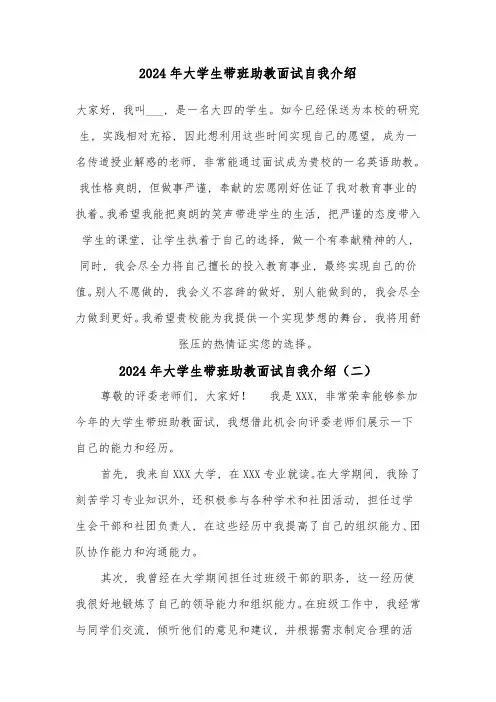 2024年大学生带班助教面试自我介绍

大家好，我叫___，是一名大四的学生。如今已经保送为本校的研究生，实践相对充裕，因此想利用这些时间实现自己的愿望，成为一名传道授业解惑的老师，非常能通过面试成为贵校的一名英语助教。我性格爽朗，但做事严谨，奉献的宏愿刚好佐证了我对教育事业的执着。我希望我能把爽朗的笑声带进学生的生活，把严谨的态度带入学生的课堂，让学生执着于自己的选择，做一个有奉献精神的人，同时，我会尽全力将自己擅长的投入教育事业，最终实现自己的价值。别人不愿做的，我会义不容辞的做好，别人能做到的，我会尽全力做到更好。我希望贵校能为我提供一个实现梦想的舞台，我将用舒张压的热情证实您的选择。

2024年大学生带班助教面试自我介绍（二）

尊敬的评委老师们，大家好！　我是XXX，非常荣幸能够参加今年的大学生带班助教面试，我想借此机会向评委老师们展示一下自己的能力和经历。

首先，我来自XXX大学，在XXX专业就读。在大学期间，我除了刻苦学习专业知识外，还积极参与各种学术和社团活动，担任过学生会干部和社团负责人，在这些经历中我提高了自己的组织能力、团队协作能力和沟通能力。

其次，我曾经在大学期间担任过班级干部的职务，这一经历使我很好地锻炼了自己的领导能力和组织能力。在班级工作中，我经常与同学们交流，倾听他们的意见和建议，并根据需求制定合理的活